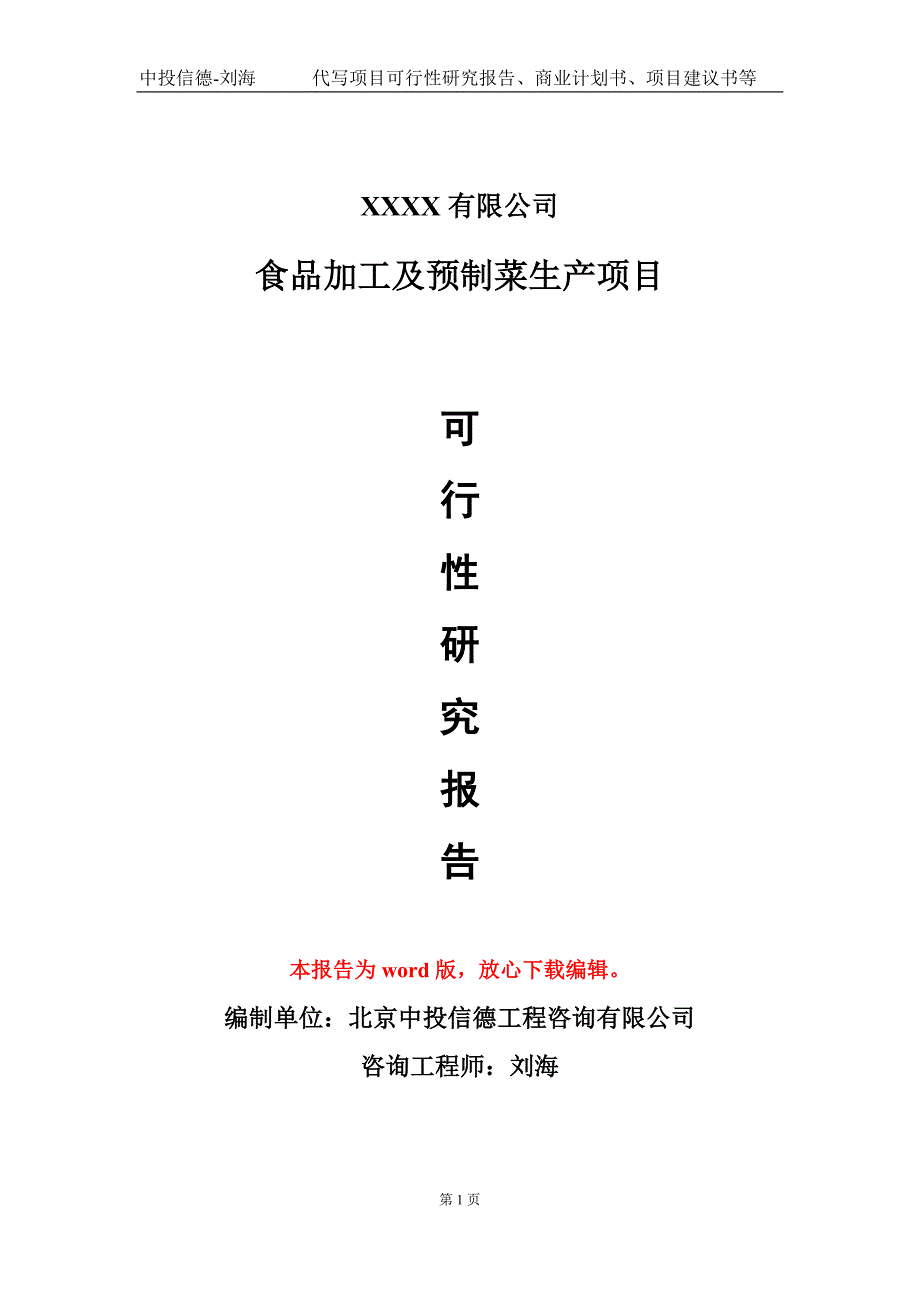 中投信德-刘海　　代写项目可行性研究报告、商业计划书、项目建议书等

XXXX 有限公司

食品加工及预制菜生产项目

可

行

性

研

究

报

告

本报告为 word 版，放心下载编辑。

编制单位：北京中投信德工程咨询有限公司

咨询工程师：刘海

第 1 页